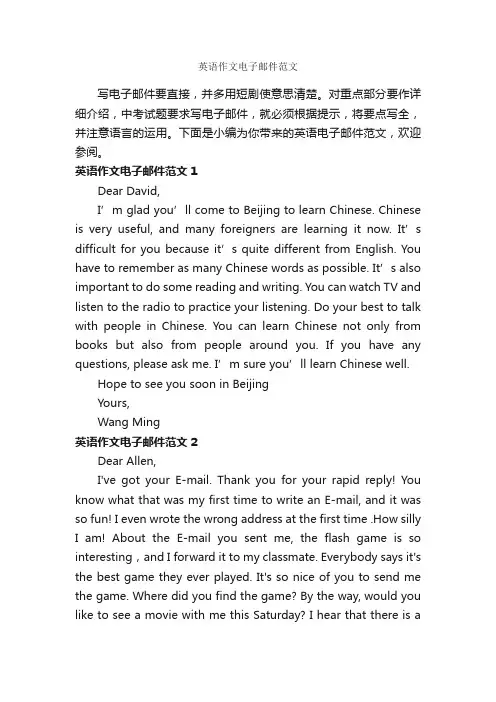 英语作文电子邮件范文

写电子邮件要直接，并多用短剧使意思清楚。对重点部分要作详细介绍，中考试题要求写电子邮件，就必须根据提示，将要点写全，并注意语言的运用。下面是小编为你带来的英语电子邮件范文，欢迎参阅。

英语作文电子邮件范文 1

Dear David,

I’m glad you’ll come to Beijing to learn Chinese. Chinese is very useful, and many foreigners are learning it now. It’s difficult for you because it’s quite different from English. You have to remember as many Chinese words as possible. It’s also important to do some reading and writing. You can watch TV and listen to the radio to practice your listening. Do your best to talk with people in Chinese. You can learn Chinese not only from books but also from people around you. If you have any questions, please ask me. I’m sure you’ll learn Chinese well.

Hope to see you soon in Beijing

Yours,

Wang Ming

英语作文电子邮件范文 2

Dear Allen,

I've got your E-mail. Thank you for your rapid reply! You know what that was my first time to write an E-mail, and it was so fun! I even wrote the wrong address at the first time .How silly I am! About the E-mail you sent me, the flash game is so interesting，and I forward it to my classmate. Everybody says it's the best game they ever played. It's so nice of you to send me the game. Where did you find the game? By the way, would you like to see a movie with me this Saturday? I hear that there is a